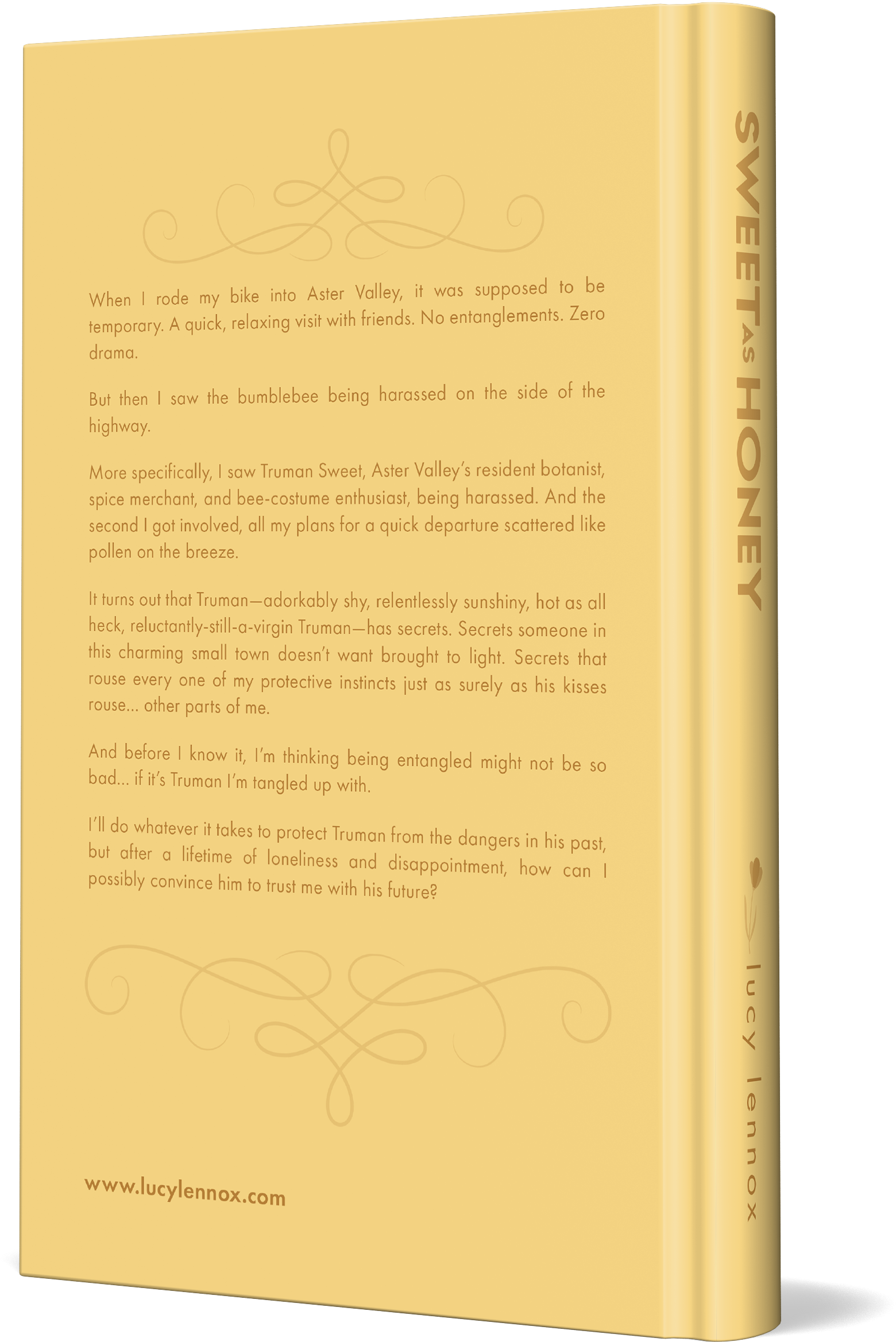 When I rode my bike into Aster Valley, it was supposed to be temporary. A quick, relaxing visit with friends. No entanglements. Zero drama.

But then I saw the bumblebee being harassed on the side of the highway.

More specifically, I saw Truman Sweet, Aster Valley's resident botanist, spice merchant, and bee-costume enthusiast, being harassed. And the second I got involved, all my plans for a quick departure scattered like pollen on the breeze.

It turns out that Truman—adorkably shy, relentlessly sunshiny, hot as all heck, reluctantly-still-a-virgin Truman—has secrets. Secrets someone in this charming small town doesn't want brought to light. Secrets that rouse every one of my protective instincts just as surely as his kisses rouse... other parts of me.

And before I know it, I'm thinking being entangled might not be so bad... if it's Truman I'm tangled up with.

I'll do whatever it takes to protect Truman from the dangers in his past, but after a lifetime of loneliness and disappointment, how can I possibly convince him to trust me with his future?

www.lucylennox.com

SWEET AS HONEY

lucy lennox